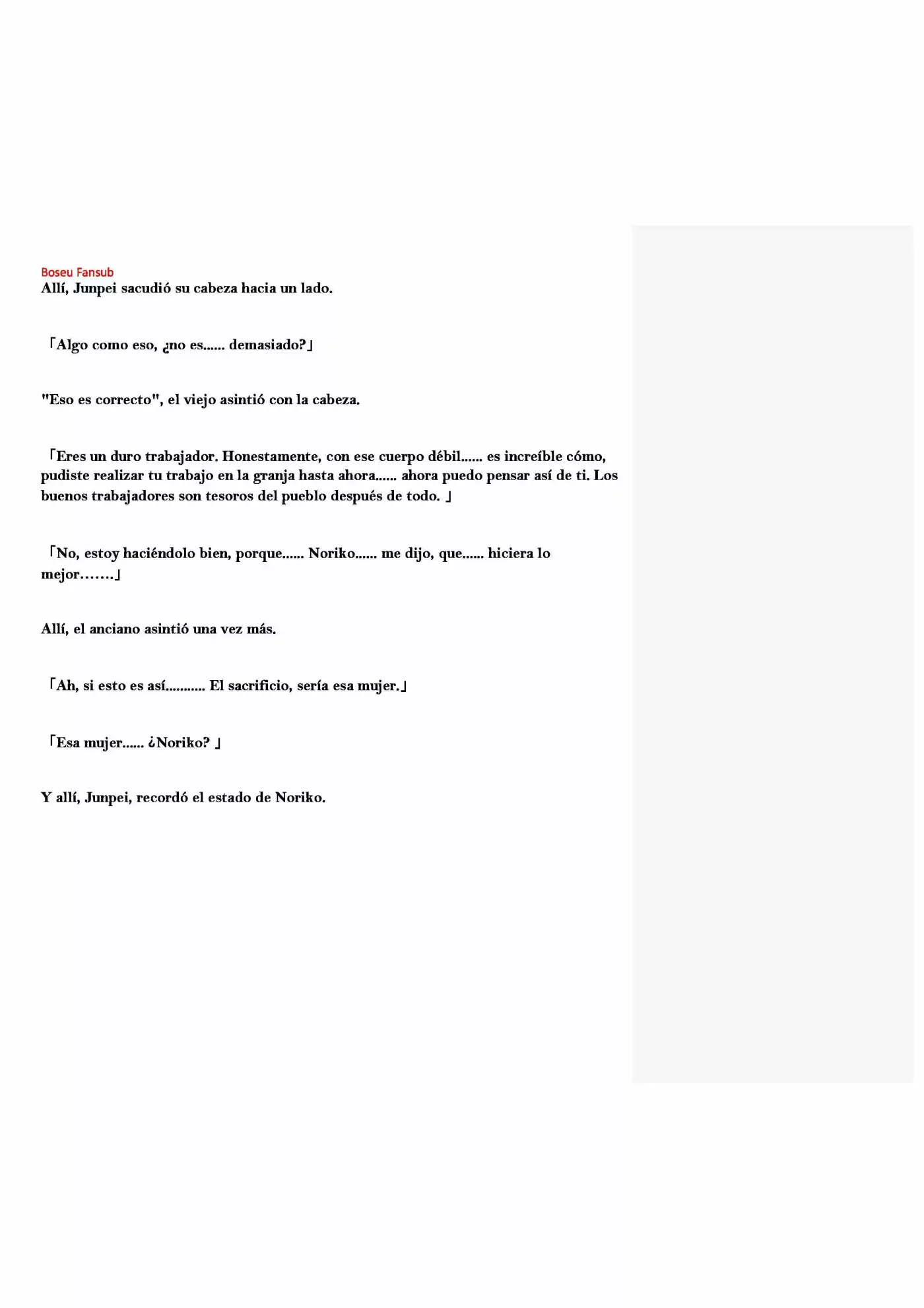 Boseu Fansub

Allí, Junpei sacudió su cabeza hacia un lado.

「Algo como eso, ¿no es...... demasiado?」

"Eso es correcto", el viejo asintió con la cabeza.

「Eres un duro trabajador. Honestamente, con ese cuerpo débil...... es increíble cómo, pudiste realizar tu trabajo en la granja hasta ahora...... ahora puedo pensar así de ti. Los buenos trabajadores son tesoros del pueblo después de todo. 」

「No, estoy haciéndolo bien, porque...... Noriko...... me dijo, que...... hiciera lo mejor…….」

Allí, el anciano asintió una vez más.

「Ah, si esto es así........... El sacrificio, sería esa mujer.」

「Esa mujer...... ¿Noriko? 」

Y allí, Junpei, recordó el estado de Noriko.